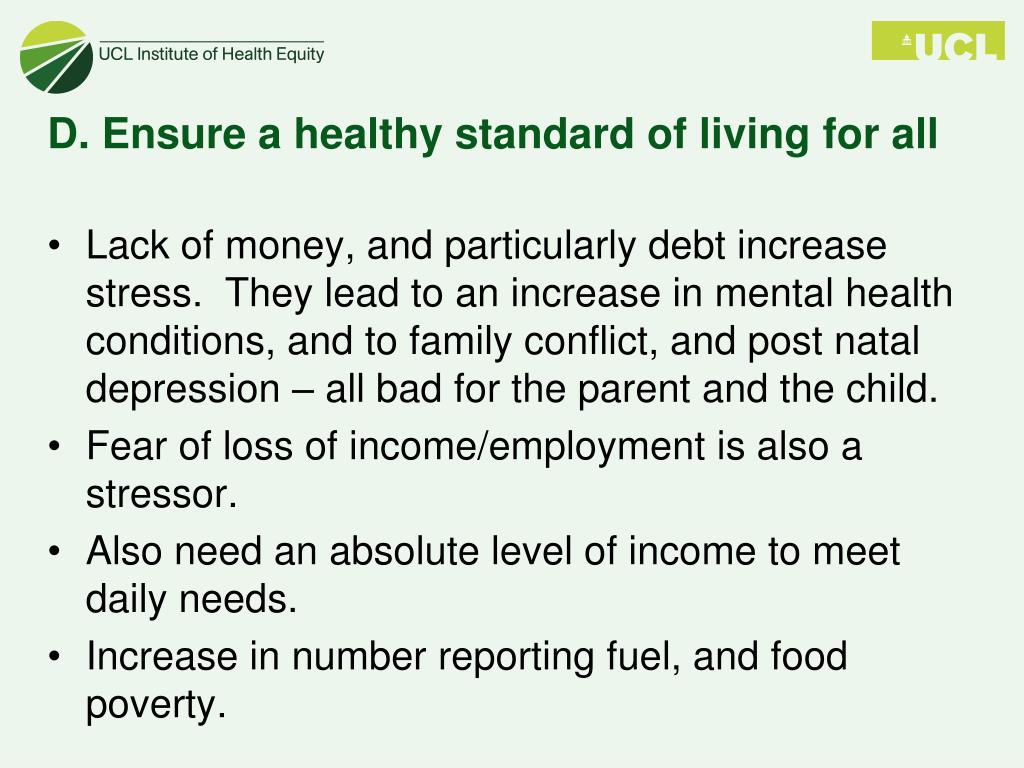 UCL Institute of Health Equity

UCL

D. Ensure a healthy standard of living for all

• Lack of money, and particularly debt increase stress. They lead to an increase in mental health conditions, and to family conflict, and post natal depression – all bad for the parent and the child.
• Fear of loss of income/employment is also a stressor.
• Also need an absolute level of income to meet daily needs.
• Increase in number reporting fuel, and food poverty.